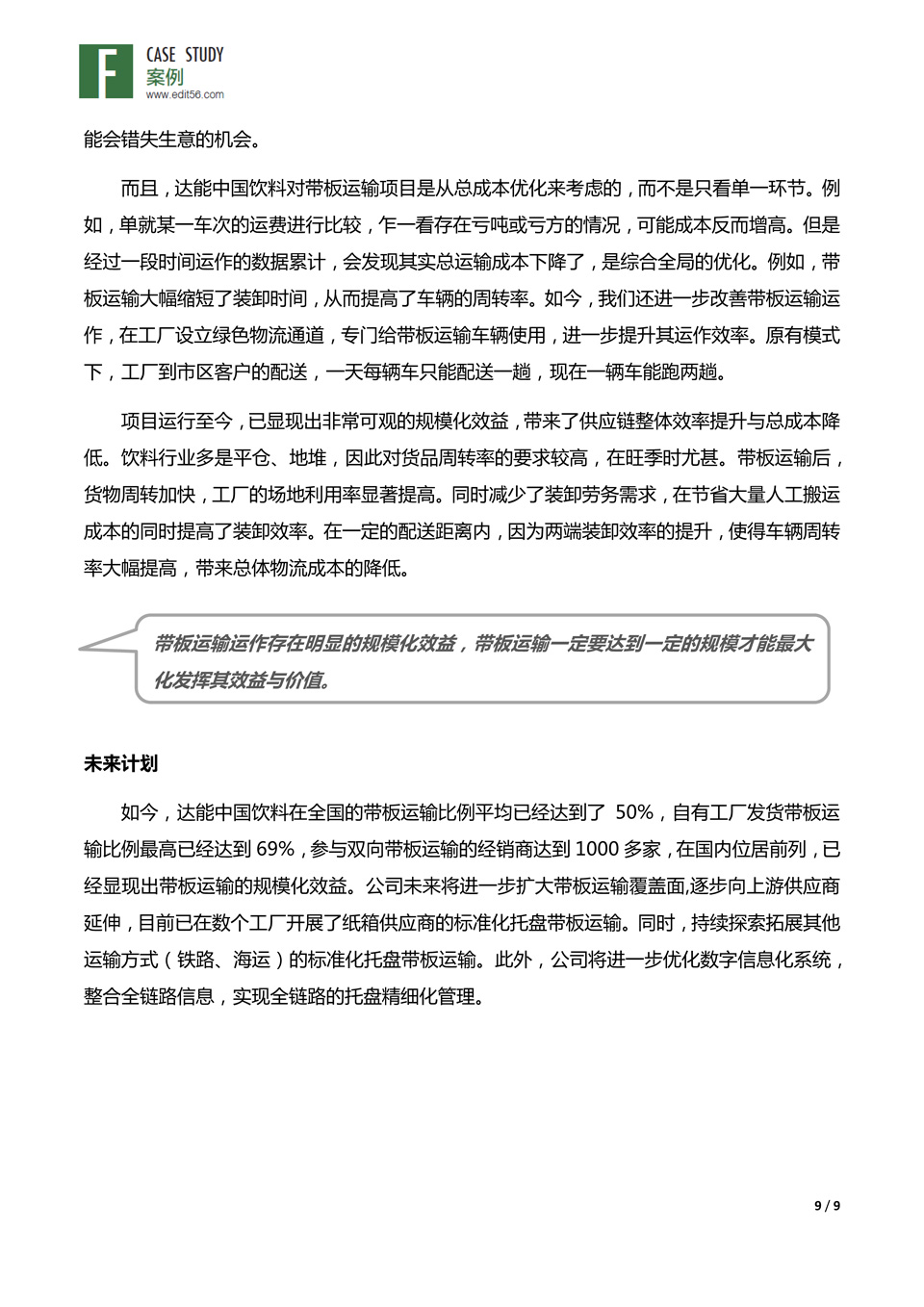 F CASE STUDY
案例
www.edit56.com

能会错失生意的机会。

而且，达能中国饮料对带板运输项目是从总成本优化来考虑的，而不是只看单一环节。例如，单就某一车次的运费进行比较，乍一看存在亏吨或亏方的情况，可能成本反而增高。但是经过一段时间运作的数据累计，会发现其实总运输成本下降了，是综合全局的优化。例如，带板运输大幅缩短了装卸时间，从而提高了车辆的周转率。如今，我们还进一步改善带板运输运作，在工厂设立绿色物流通道，专门给带板运输车辆使用，进一步提升其运作效率。原有模式下，工厂到市区客户的配送，一天每辆车只能配送一趟，现在一辆车能跑两趟。

项目运行至今，已显现出非常可观的规模化效益，带来了供应链整体效率提升与总成本降低。饮料行业多是平仓、地堆，因此对货品周转率的要求较高，在旺季时尤甚。带板运输后，货物周转加快，工厂的场地利用率显著提高。同时减少了装卸劳务需求，在节省大量人工搬运成本的同时提高了装卸效率。在一定的配送距离内，因为两端装卸效率的提升，使得车辆周转率大幅提高，带来总体物流成本的降低。

带板运输运作存在明显的规模化效益，带板运输一定要达到一定的规模才能最大化发挥其效益与价值。

未来计划

如今，达能中国饮料在全国的带板运输比例平均已经达到了 50%，自有工厂发货带板运输比例最高已经达到 69%，参与双向带板运输的经销商达到 1000 多家，在国内位居前列，已经显现出带板运输的规模化效益。公司未来将进一步扩大带板运输覆盖面,逐步向上游供应商延伸，目前已在数个工厂开展了纸箱供应商的标准化托盘带板运输。同时，持续探索拓展其他运输方式（铁路、海运）的标准化托盘带板运输。此外，公司将进一步优化数字信息化系统，整合全链路信息，实现全链路的托盘精细化管理。

9 / 9